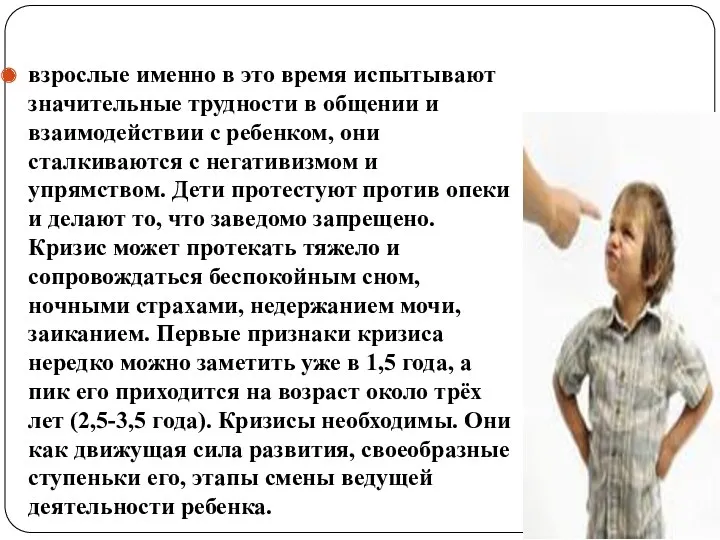 взрослые именно в это время испытывают значительные трудности в общении и взаимодействии с ребенком, они сталкиваются с негативизмом и упрямством. Дети протестуют против опеки и делают то, что заведомо запрещено. Кризис может протекать тяжело и сопровождаться беспокойным сном, ночными страхами, недержанием мочи, заиканием. Первые признаки кризиса нередко можно заметить уже в 1,5 года, а пик его приходится на возраст около трёх лет (2,5-3,5 года). Кризисы необходимы. Они как движущая сила развития, своеобразные ступеньки его, этапы смены ведущей деятельности ребенка.